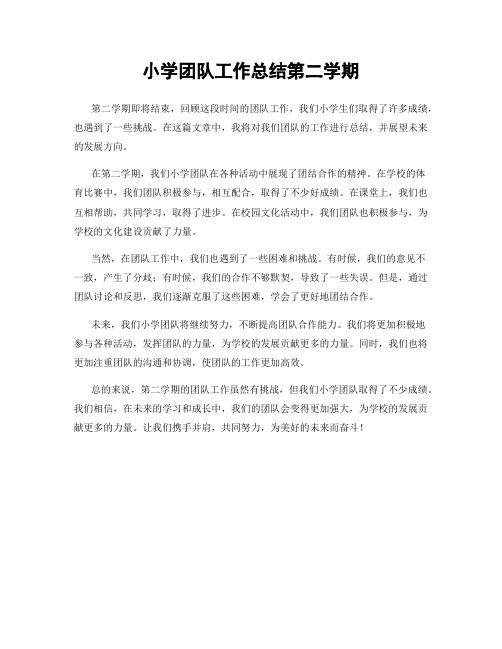 小学团队工作总结第二学期

第二学期即将结束，回顾这段时间的团队工作，我们小学生们取得了许多成绩，也遇到了一些挑战。在这篇文章中，我将对我们团队的工作进行总结，并展望未来的发展方向。

在第二学期，我们小学团队在各种活动中展现了团结合作的精神。在学校的体育比赛中，我们团队积极参与，相互配合，取得了不少好成绩。在课堂上，我们也互相帮助，共同学习，取得了进步。在校园文化活动中，我们团队也积极参与，为学校的文化建设贡献了力量。

当然，在团队工作中，我们也遇到了一些困难和挑战。有时候，我们的意见不一致，产生了分歧；有时候，我们的合作不够默契，导致了一些失误。但是，通过团队讨论和反思，我们逐渐克服了这些困难，学会了更好地团结合作。

未来，我们小学团队将继续努力，不断提高团队合作能力。我们将更加积极地参与各种活动，发挥团队的力量，为学校的发展贡献更多的力量。同时，我们也将更加注重团队的沟通和协调，使团队的工作更加高效。

总的来说，第二学期的团队工作虽然有挑战，但我们小学团队取得了不少成绩。我们相信，在未来的学习和成长中，我们的团队会变得更加强大，为学校的发展贡献更多的力量。让我们携手并肩，共同努力，为美好的未来而奋斗！